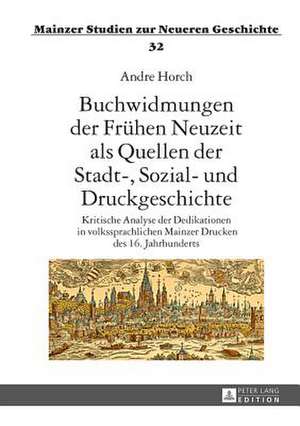 Mainzer Studien zur Neueren Geschichte

32

Andre Horch

Buchwidmungen der Frühen Neuzeit als Quellen der Stadt-, Sozial- und Druckgeschichte

Kritische Analyse der Dedikationen in volkssprachlichen Mainzer Drucken des 16. Jahrhunderts

PETER LANG EDITION